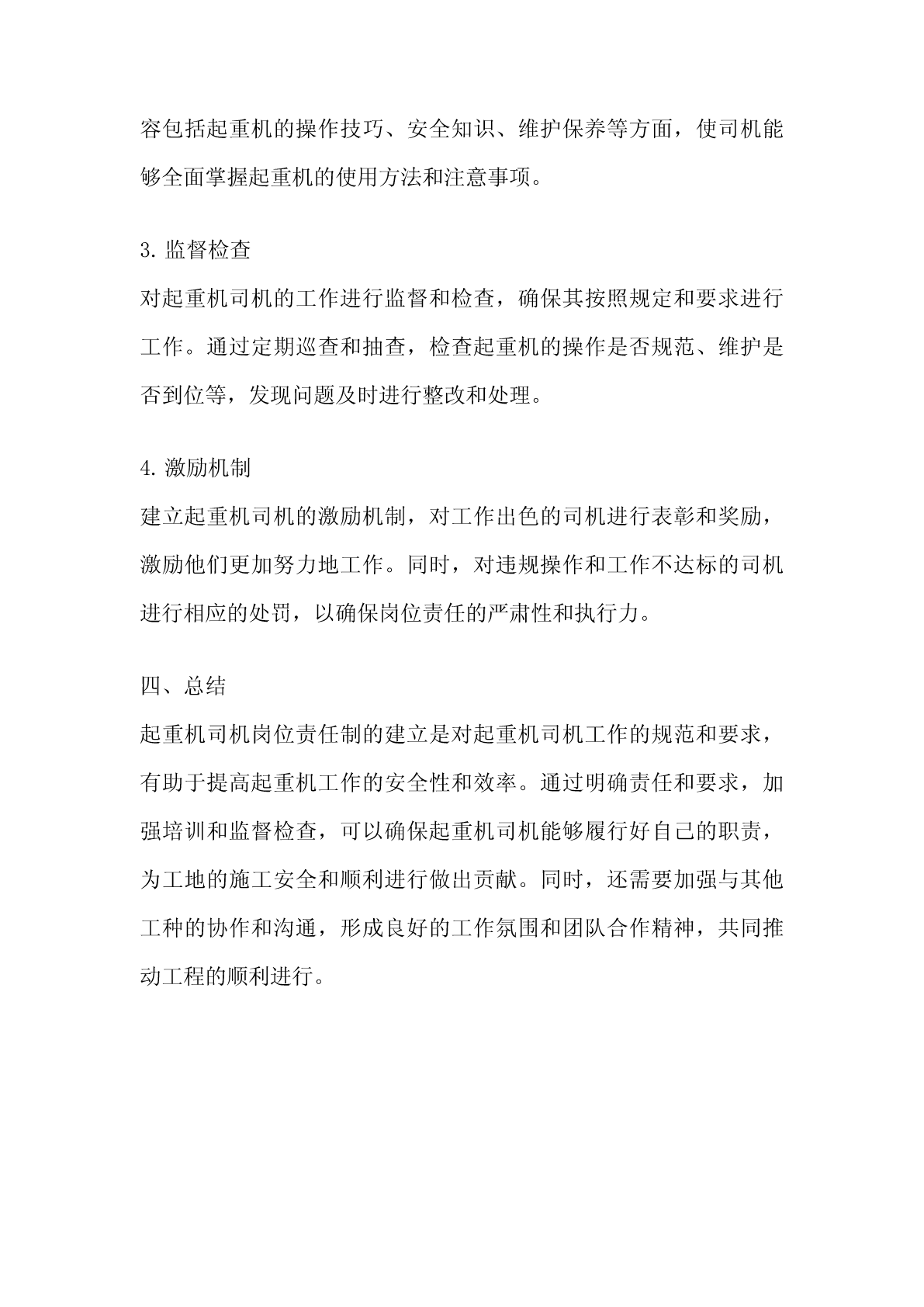 容包括起重机的操作技巧、安全知识、维护保养等方面，使司机能够全面掌握起重机的使用方法和注意事项。

3. 监督检查

对起重机司机的工作进行监督和检查，确保其按照规定和要求进行工作。通过定期巡查和抽查，检查起重机的操作是否规范、维护是否到位等，发现问题及时进行整改和处理。

4. 激励机制

建立起重机司机的激励机制，对工作出色的司机进行表彰和奖励，激励他们更加努力地工作。同时，对违规操作和工作不达标的司机进行相应的处罚，以确保岗位责任的严肃性和执行力。

四、总结

起重机司机岗位责任制的建立是对起重机司机工作的规范和要求，有助于提高起重机工作的安全性和效率。通过明确责任和要求，加强培训和监督检查，可以确保起重机司机能够履行好自己的职责，为工地的施工安全和顺利进行做出贡献。同时，还需要加强与其他工种的协作和沟通，形成良好的工作氛围和团队合作精神，共同推动工程的顺利进行。